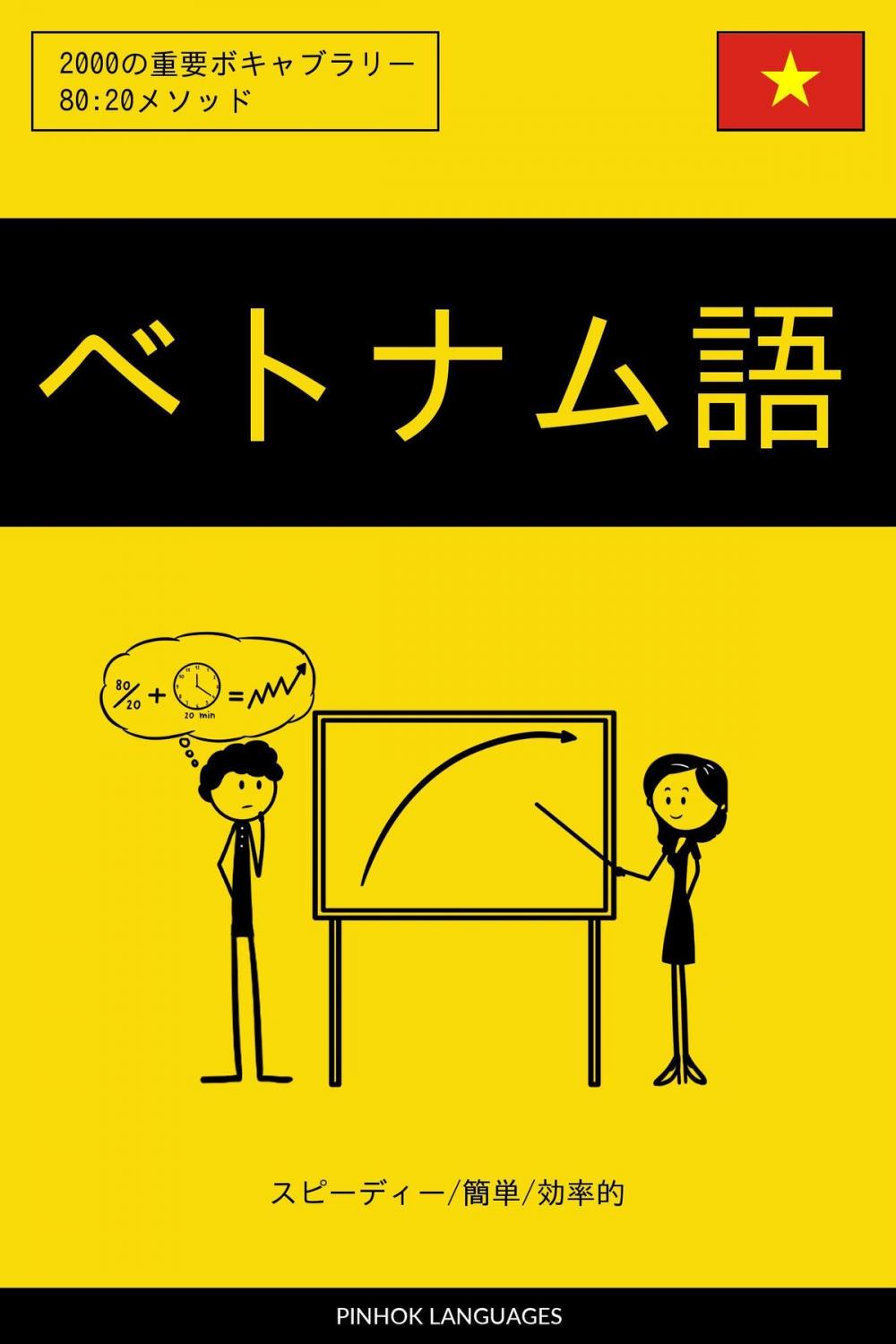 2000の重要ボキャブラリー
80:20メソッド

ベトナム語

$\frac{80}{20}$ + 20 min =

スピーディー/簡単/効率的

PINHOK LANGUAGES